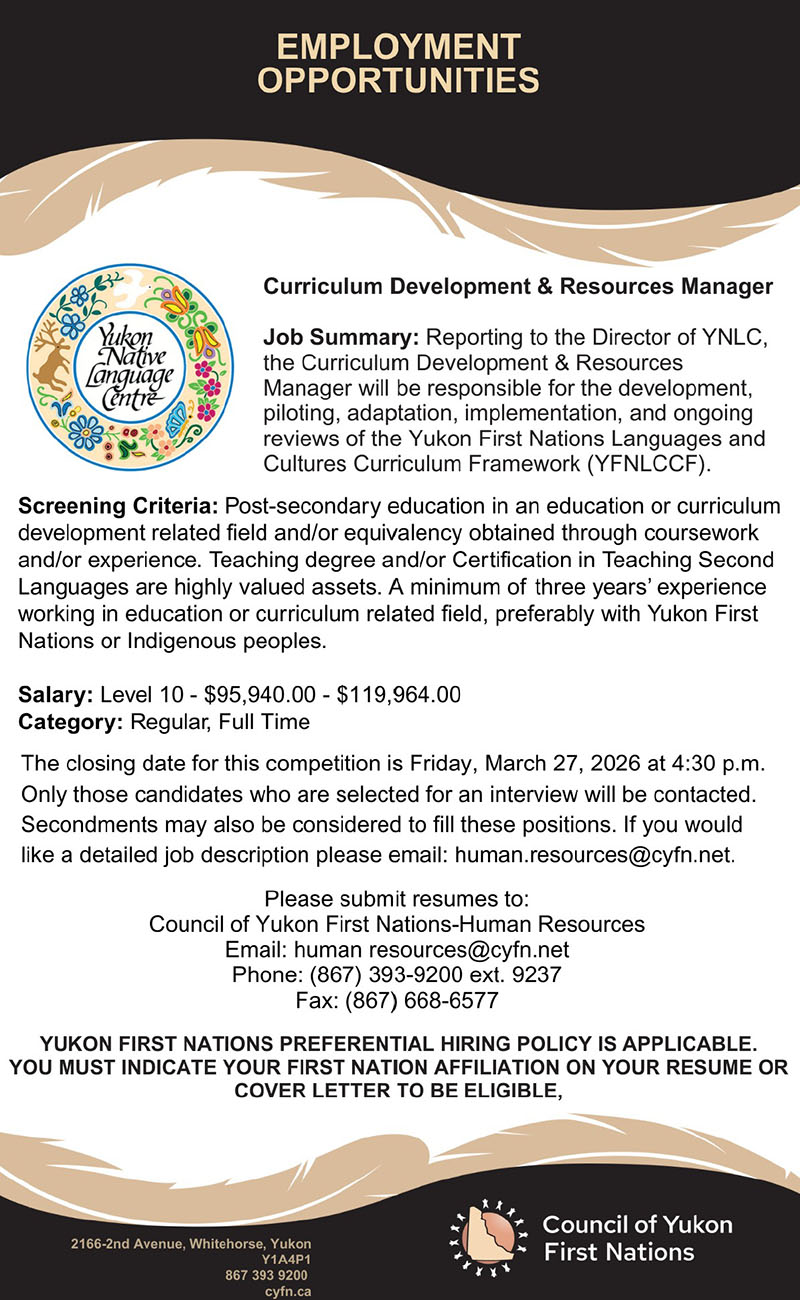 EMPLOYMENT OPPORTUNITIES

Yukon Native Language Centre

Curriculum Development & Resources Manager

Job Summary: Reporting to the Director of YNLC, the Curriculum Development & Resources Manager will be responsible for the development, piloting, adaptation, implementation, and ongoing reviews of the Yukon First Nations Languages and Cultures Curriculum Framework (YFNLCCF).

Screening Criteria: Post-secondary education in an education or curriculum development related field and/or equivalency obtained through coursework and/or experience. Teaching degree and/or Certification in Teaching Second Languages are highly valued assets. A minimum of three years' experience working in education or curriculum related field, preferably with Yukon First Nations or Indigenous peoples.

Salary: Level 10 - $95,940.00 - $119,964.00
Category: Regular, Full Time

The closing date for this competition is Friday, March 27, 2026 at 4:30 p.m. Only those candidates who are selected for an interview will be contacted. Secondments may also be considered to fill these positions. If you would like a detailed job description please email: human.resources@cyfn.net.

Please submit resumes to:
Council of Yukon First Nations-Human Resources
Email: human resources@cyfn.net
Phone: (867) 393-9200 ext. 9237
Fax: (867) 668-6577

YUKON FIRST NATIONS PREFERENTIAL HIRING POLICY IS APPLICABLE. YOU MUST INDICATE YOUR FIRST NATION AFFILIATION ON YOUR RESUME OR COVER LETTER TO BE ELIGIBLE,

2166-2nd Avenue, Whitehorse, Yukon
Y1A4P1
867 393 9200
cyfn.ca

Council of Yukon First Nations